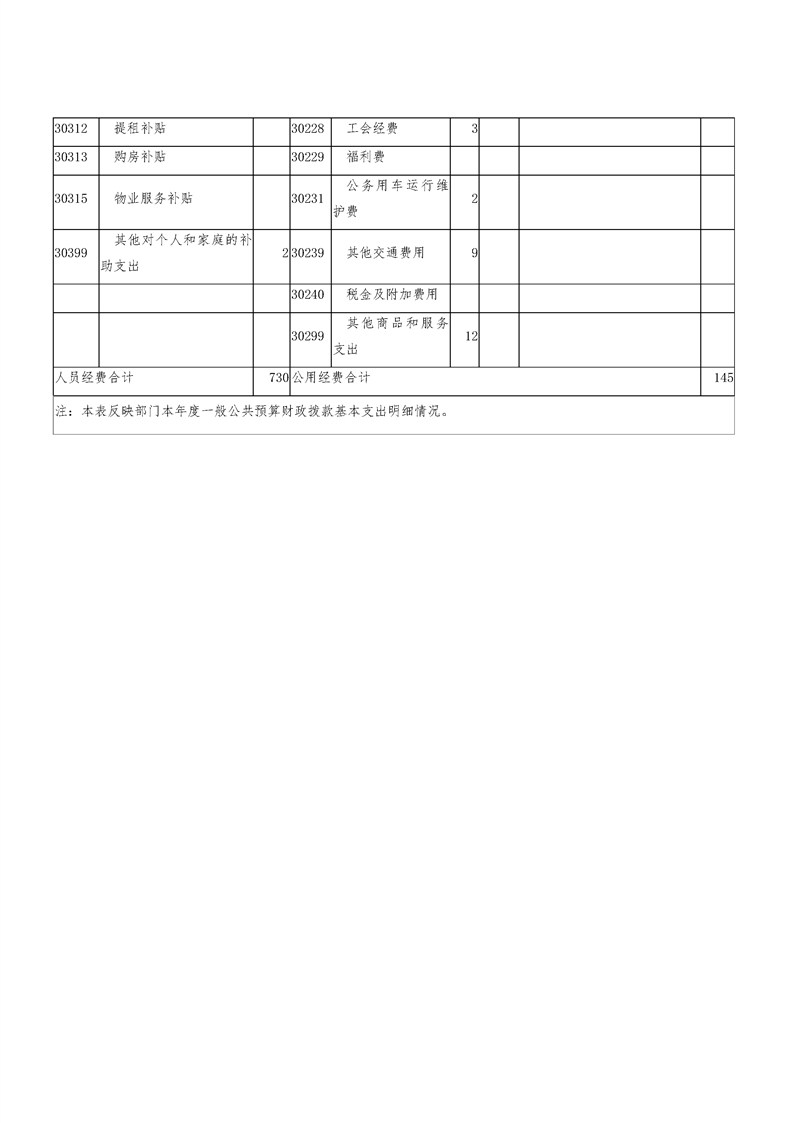 | 30312 | 提租补贴 | | 30228 | 工会经费 | 3 | | | |
|---|---|---|---|---|---|---|---|---|
| 30313 | 购房补贴 | | 30229 | 福利费 | | | | |
| 30315 | 物业服务补贴 | | 30231 | 公务用车运行维护费 | 2 | | | |
| 30399 | 其他对个人和家庭的补助支出 | 2 | 30239 | 其他交通费用 | 9 | | | |
| | | | 30240 | 税金及附加费用 | | | | |
| | | | 30299 | 其他商品和服务支出 | 12 | | | |
| 人员经费合计 | | 730 | 公用经费合计 | | | | | 145 |

注：本表反映部门本年度一般公共预算财政拨款基本支出明细情况。